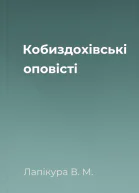 Кобиздохівські оповісті

Лапікура В. М.